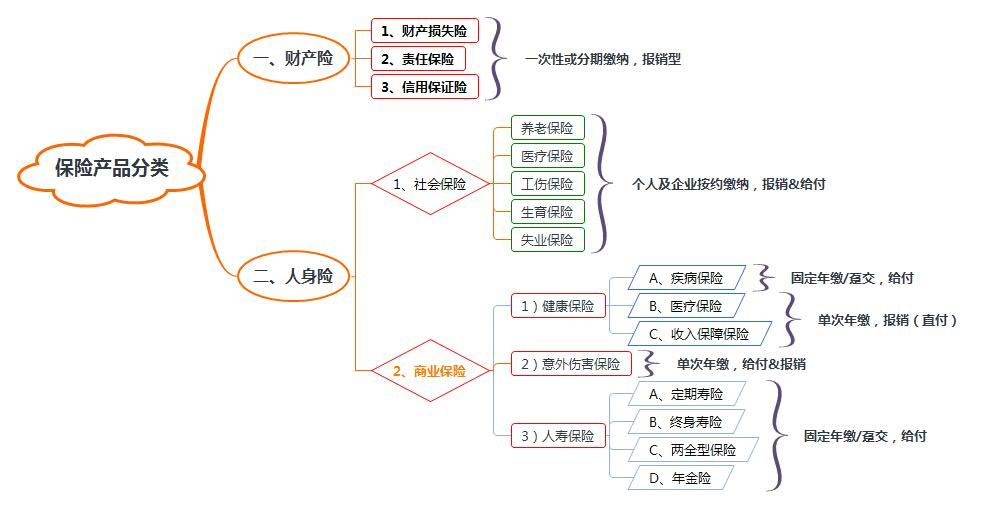 保险产品分类

一、财产险

1、财产损失险
2、责任保险
3、信用保证险

一次性或分期缴纳，报销型

二、人身险

1、社会保险

养老保险
医疗保险
工伤保险
生育保险
失业保险

个人及企业按约缴纳，报销&给付

2、商业保险

1）健康保险

A、疾病保险
固定年缴/趸交，给付

B、医疗保险
C、收入保障保险
单次年缴，报销（直付）

2）意外伤害保险
单次年缴，给付&报销

3）人寿保险

A、定期寿险
B、终身寿险
C、两全型保险
D、年金险

固定年缴/趸交，给付